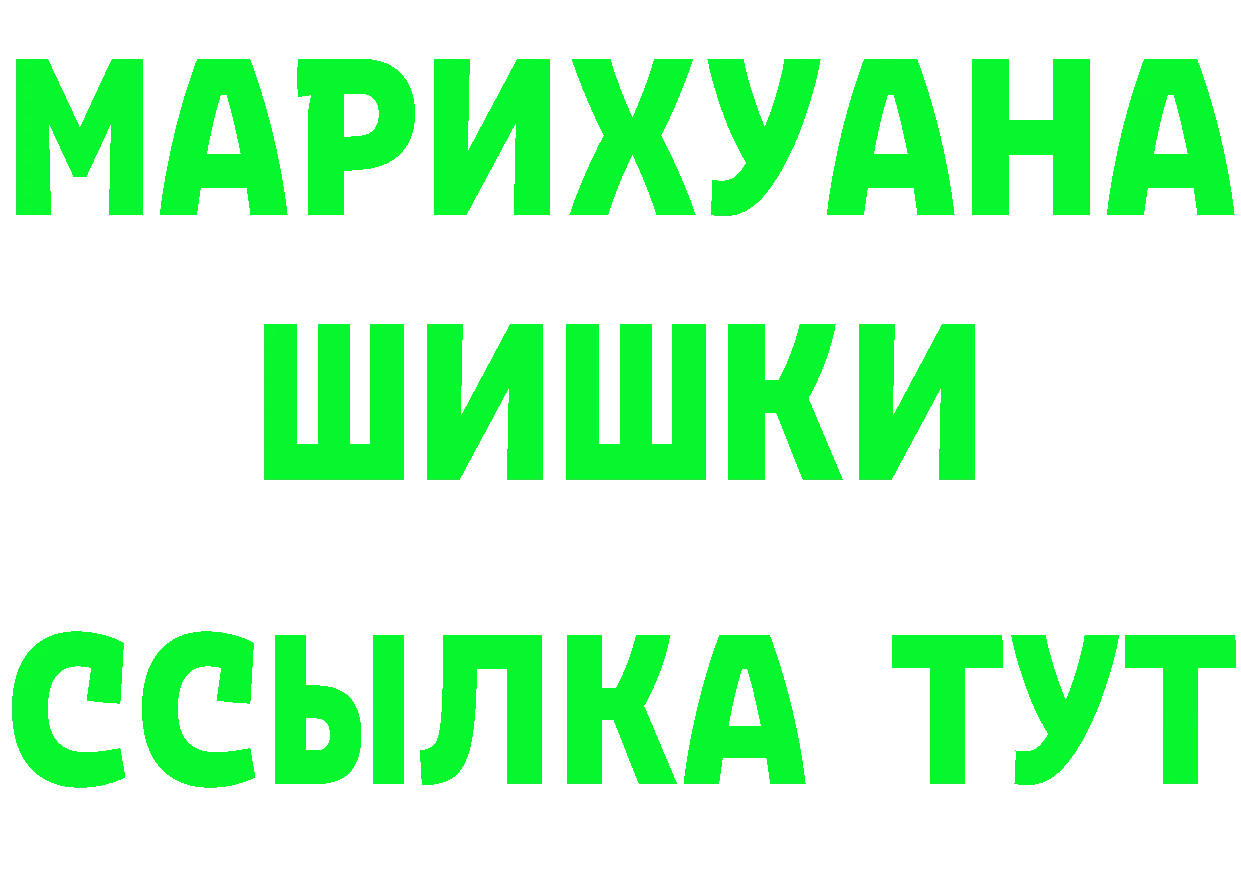 МАРИХУАНА
ШИШКИ
ССЫЛКА ТУТ